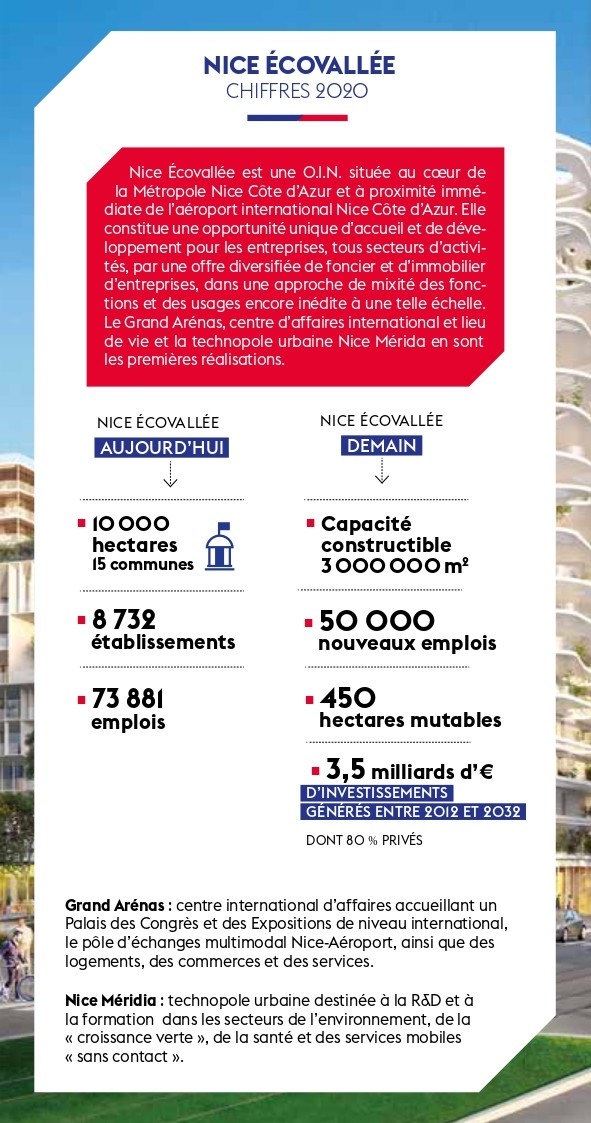 NICE ÉCOVALLÉE
CHIFFRES 2020

Nice Écovallée est une O.I.N. située au cœur de la Métropole Nice Côte d'Azur et à proximité immédiate de l'aéroport international Nice Côte d'Azur. Elle constitue une opportunité unique d'accueil et de développement pour les entreprises, tous secteurs d'activités, par une offre diversifiée de foncier et d'immobilier d'entreprises, dans une approche de mixité des fonctions et des usages encore inédite à une telle échelle. Le Grand Arénas, centre d'affaires international et lieu de vie et la technopole urbaine Nice Mérida en sont les premières réalisations.

NICE ÉCOVALLÉE
AUJOURD'HUI

10 000 hectares
15 communes

8 732 établissements

73 881 emplois

NICE ÉCOVALLÉE
DEMAIN

Capacité constructible
3 000 000 m²

50 000 nouveaux emplois

450 hectares mutables

3,5 milliards d'€
D'INVESTISSEMENTS GÉNÉRÉS ENTRE 2012 ET 2032
DONT 80 % PRIVÉS

Grand Arénas : centre international d'affaires accueillant un Palais des Congrès et des Expositions de niveau international, le pôle d'échanges multimodal Nice-Aéroport, ainsi que des logements, des commerces et des services.

Nice Méridia : technopole urbaine destinée à la R&D et à la formation dans les secteurs de l'environnement, de la « croissance verte », de la santé et des services mobiles « sans contact ».